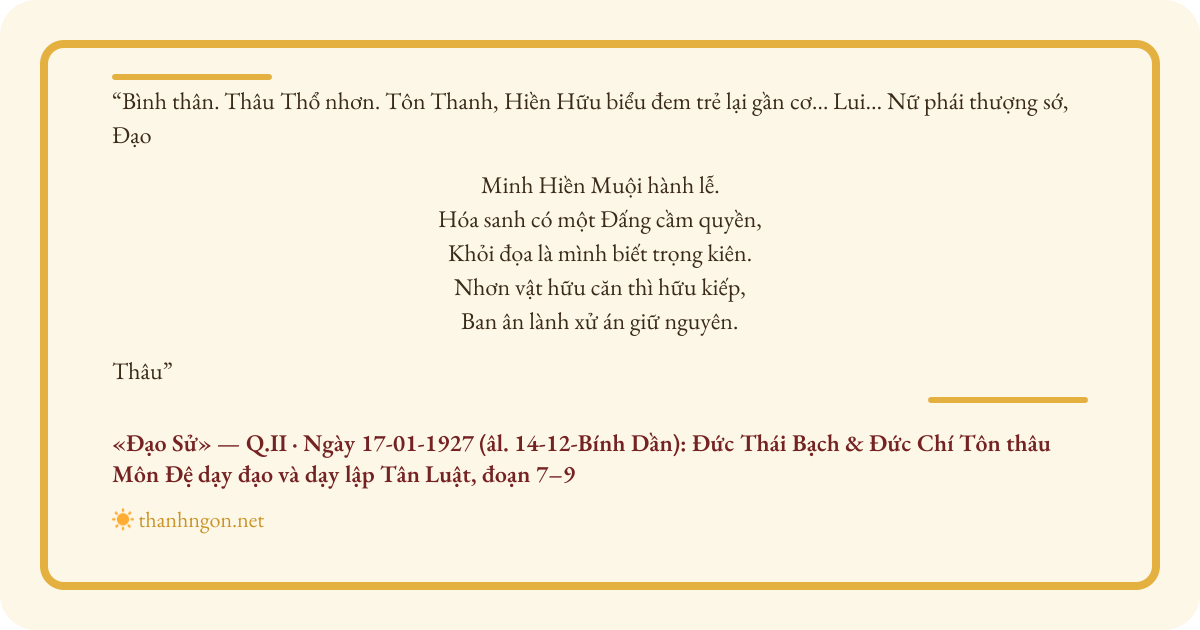 "Bình thân. Thâu Thổ nhơn. Tôn Thanh, Hiền Hữu biểu đem trẻ lại gần cơ... Lui... Nữ phái thượng sớ, Đạo

Minh Hiền Muội hành lễ.
Hóa sanh có một Đấng cầm quyền,
Khỏi đọa là mình biết trọng kiên.
Nhơn vật hữu căn thì hữu kiếp,
Ban ân lành xử án giữ nguyên.

Thâu"

«Đạo Sử» — Q.II · Ngày 17-01-1927 (âl. 14-12-Bính Dần): Đức Thái Bạch & Đức Chí Tôn thâu Môn Đệ dạy đạo và dạy lập Tân Luật, đoạn 7–9

thanhngon.net